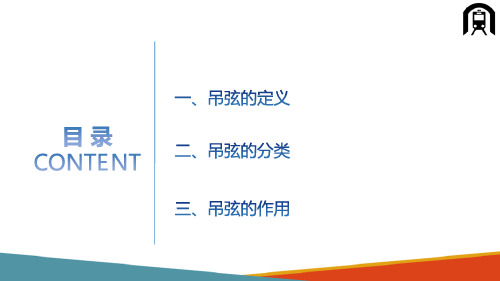 目 录
CONTENT

一、吊弦的定义

二、吊弦的分类

三、吊弦的作用